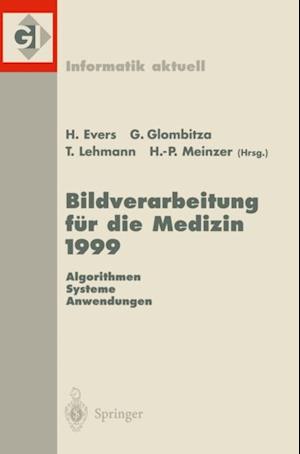 GI

Informatik aktuell

H. Evers G. Glombitza
T. Lehmann H.-P. Meinzer (Hrsg.)

Bildverarbeitung für die Medizin 1999

Algorithmen
Systeme
Anwendungen

Springer